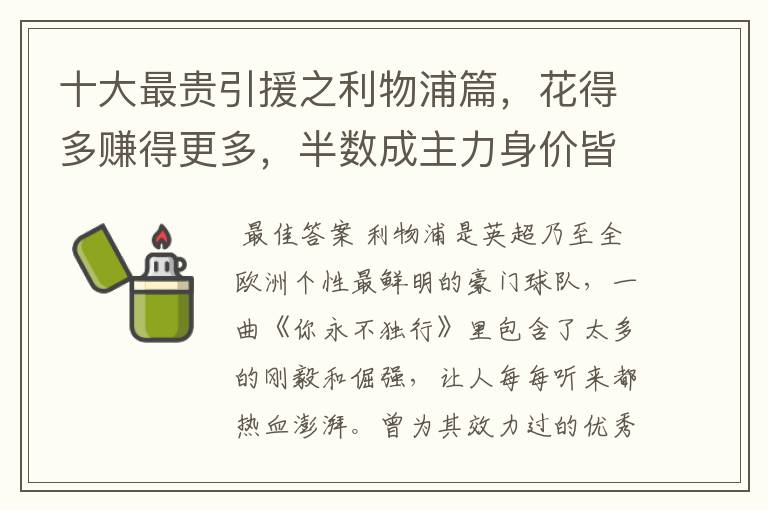 十大最贵引援之利物浦篇，花得多赚得更多，半数成主力身价皆

最佳答案 利物浦是英超乃至全欧洲个性最鲜明的豪门球队，一曲《你永不独行》里包含了太多的刚毅和倔强，让人每每听来都热血澎湃。曾为其效力过的优秀